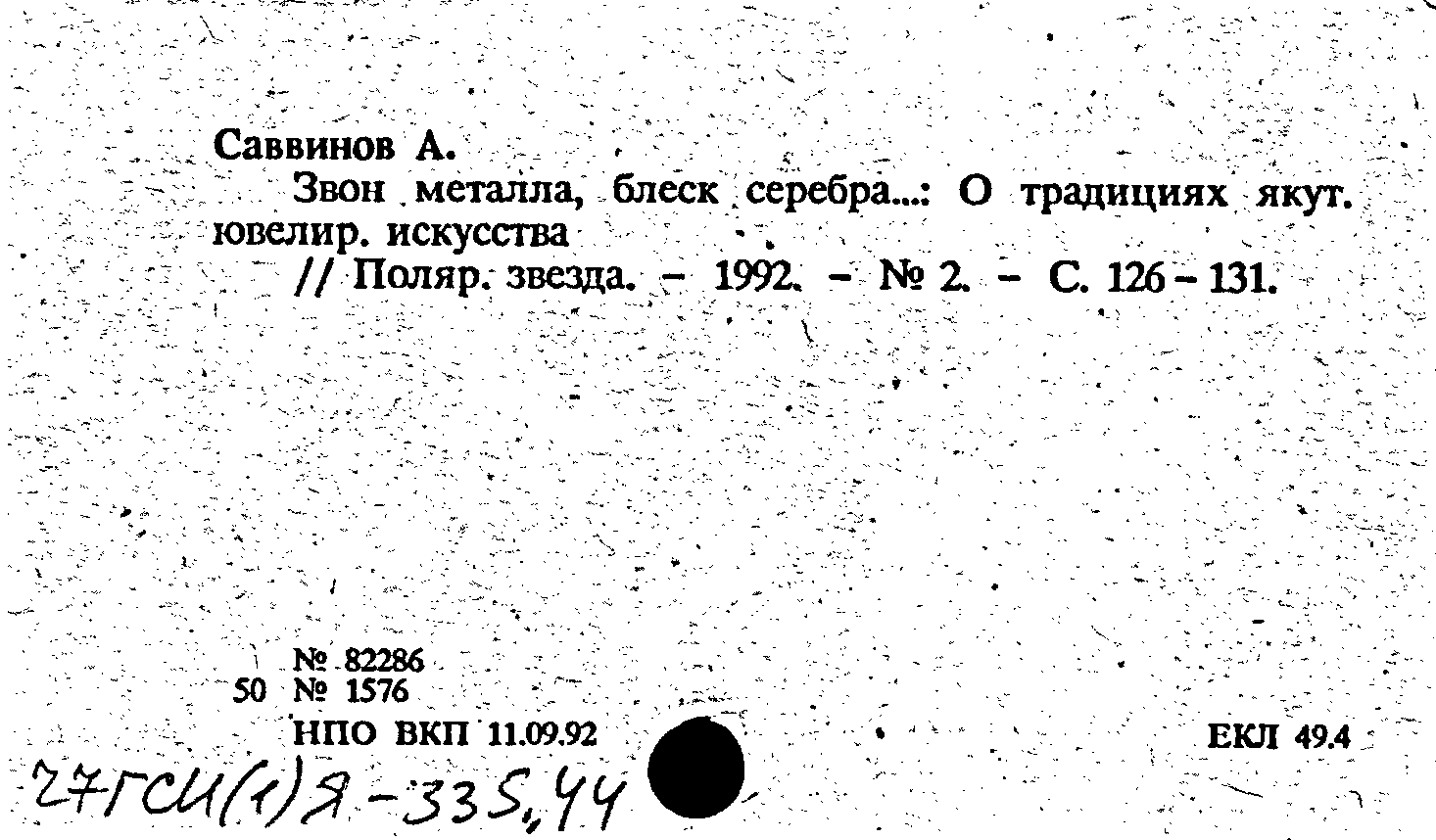 Саввинов А.

Звон металла, блеск серебра...: О традициях якут. ювелир. искусства

// Поляр. звезда. - 1992. - № 2. - С. 126 - 131.

№ 82286
50 № 1576
НПО ВКП 11.09.92

ЕКЛ 49.4

27ГСИ(1)Я-335,44